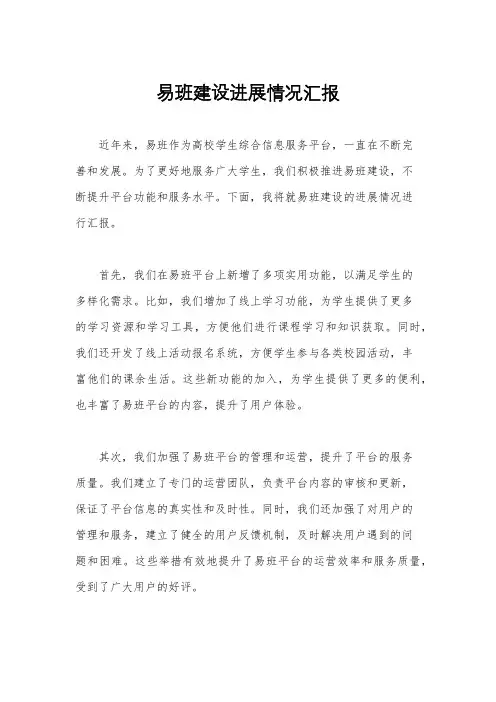 易班建设进展情况汇报

近年来，易班作为高校学生综合信息服务平台，一直在不断完善和发展。为了更好地服务广大学生，我们积极推进易班建设，不断提升平台功能和服务水平。下面，我将就易班建设的进展情况进行汇报。

首先，我们在易班平台上新增了多项实用功能，以满足学生的多样化需求。比如，我们增加了线上学习功能，为学生提供了更多的学习资源和学习工具，方便他们进行课程学习和知识获取。同时，我们还开发了线上活动报名系统，方便学生参与各类校园活动，丰富他们的课余生活。这些新功能的加入，为学生提供了更多的便利，也丰富了易班平台的内容，提升了用户体验。

其次，我们加强了易班平台的管理和运营，提升了平台的服务质量。我们建立了专门的运营团队，负责平台内容的审核和更新，保证了平台信息的真实性和及时性。同时，我们还加强了对用户的管理和服务，建立了健全的用户反馈机制，及时解决用户遇到的问题和困难。这些举措有效地提升了易班平台的运营效率和服务质量，受到了广大用户的好评。